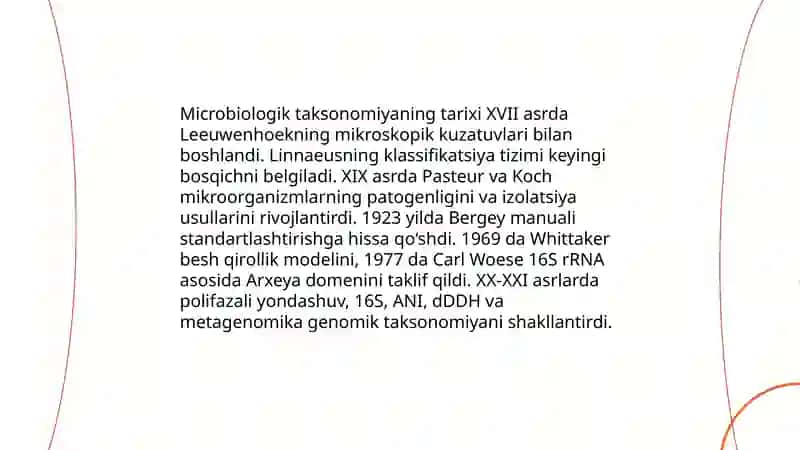 Microbiologik taksonomiyaning tarixi XVII asrda Leeuwenhoekning mikroskopik kuzatuvlari bilan boshlandi. Linnaeusning klassifikatsiya tizimi keyingi bosqichni belgiladi. XIX asrda Pasteur va Koch mikroorganizmlarning patogenligini va izolatsiya usullarini rivojlantirdi. 1923 yilda Bergey manuali standartlashtirishga hissa qo'shdi. 1969 da Whittaker besh qirollik modelini, 1977 da Carl Woese 16S rRNA asosida Arxeya domenini taklif qildi. XX-XXI asrlarda polifazali yondashuv, 16S, ANI, dDDH va metagenomika genomik taksonomiyani shakllantirdi.